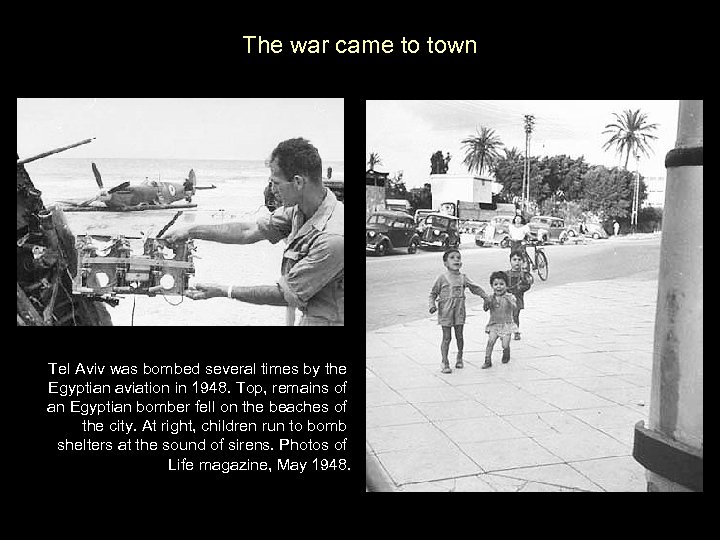 The war came to town

Tel Aviv was bombed several times by the Egyptian aviation in 1948. Top, remains of an Egyptian bomber fell on the beaches of the city. At right, children run to bomb shelters at the sound of sirens. Photos of Life magazine, May 1948.